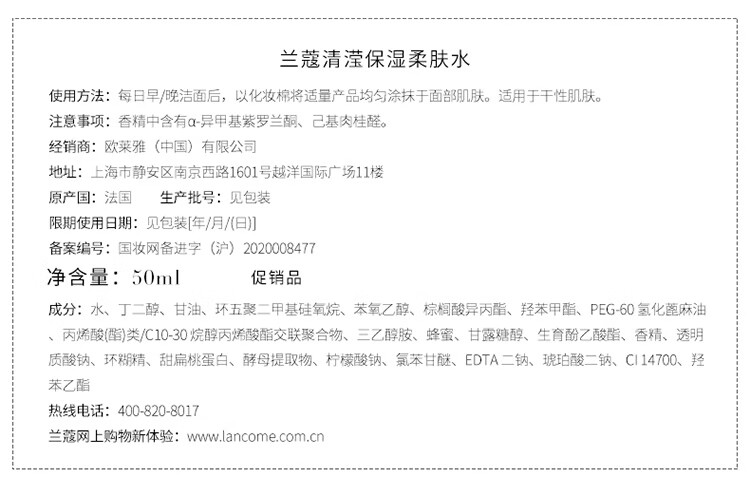 兰蔻清滢保湿柔肤水

使用方法：每日早/晚洁面后，以化妆棉将适量产品均匀涂抹于面部肌肤。适用于干性肌肤。

注意事项：香精中含有α-异甲基紫罗兰酮、己基肉桂醛。

经销商：欧莱雅（中国）有限公司

地址：上海市静安区南京西路1601号越洋国际广场11楼

原产国：法国　　生产批号：见包装

限期使用日期：见包装[年/月/(日)]

备案编号：国妆网备进字（沪）2020008477

净含量：50ml　　促销品

成分：水、丁二醇、甘油、环五聚二甲基硅氧烷、苯氧乙醇、棕榈酸异丙酯、羟苯甲酯、PEG-60 氢化蓖麻油、丙烯酸(酯)类/C10-30 烷醇丙烯酸酯交联聚合物、三乙醇胺、蜂蜜、甘露糖醇、生育酚乙酸酯、香精、透明质酸钠、环糊精、甜扁桃蛋白、酵母提取物、柠檬酸钠、氯苯甘醚、EDTA 二钠、琥珀酸二钠、CI 14700、羟苯乙酯

热线电话：400-820-8017

兰蔻网上购物新体验：www.lancome.com.cn